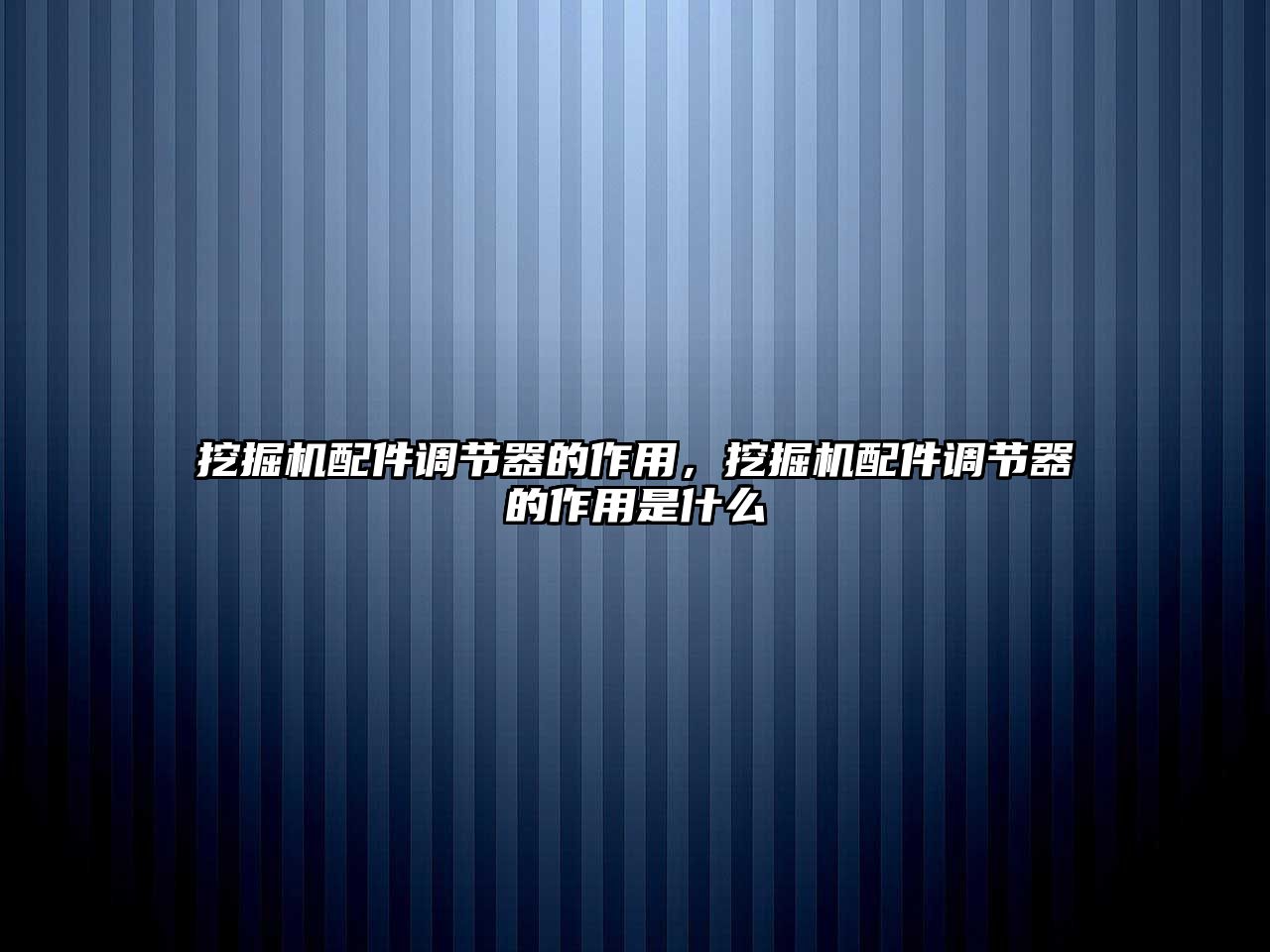 挖掘机配件调节器的作用，挖掘机配件调节器的作用是什么